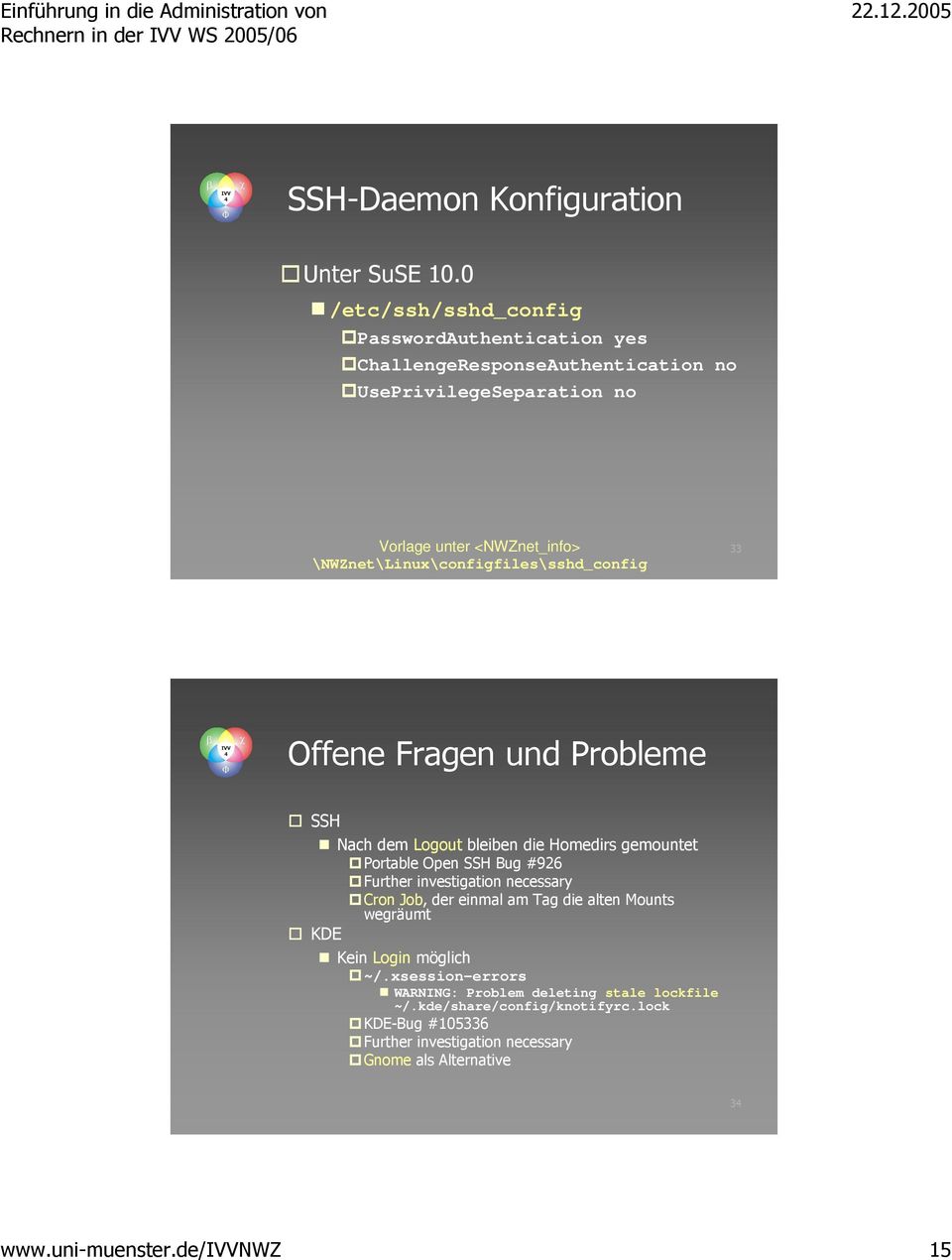 Einführung in die Administration von Rechnern in der IVV WS 2005/06

22.12.2005

IVV 4

SSH-Daemon Konfiguration

Unter SuSE 10.0

/etc/ssh/sshd_config

PasswordAuthentication yes

ChallengeResponseAuthentication no

UsePrivilegeSeparation no

Vorlage unter <NWZnet_info> \NWZnet\Linux\configfiles\sshd_config

33

IVV 4

Offene Fragen und Probleme

SSH

Nach dem Logout bleiben die Homedirs gemountet

Portable Open SSH Bug #926

Further investigation necessary

Cron Job, der einmal am Tag die alten Mounts wegräumt

KDE

Kein Login möglich

~/.xsession-errors

WARNING: Problem deleting stale lockfile ~/.kde/share/config/knotifyrc.lock

KDE-Bug #105336

Further investigation necessary

Gnome als Alternative

34

www.uni-muenster.de/IVVNWZ

15